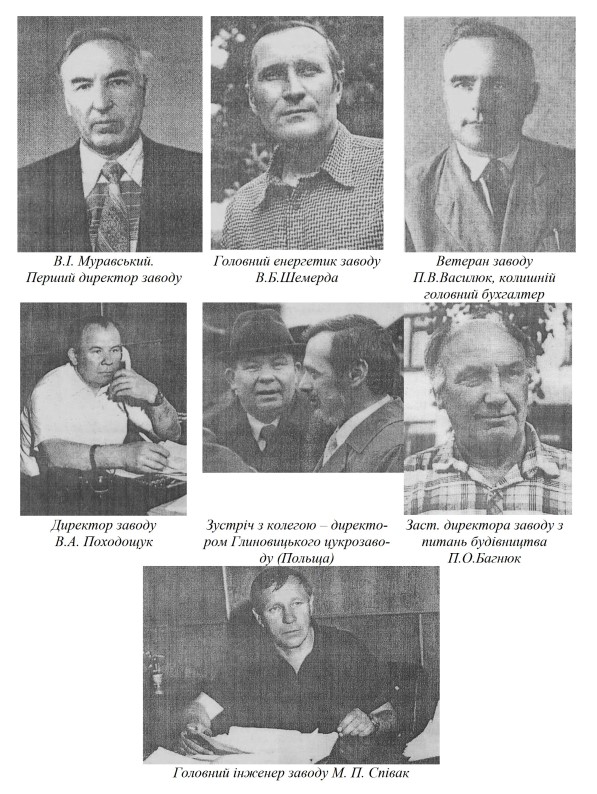 В.І. Муравський. Перший директор заводу

Головний енергетик заводу В.Б.Шемерда

Ветеран заводу П.В.Василюк, колишній головний бухгалтер

Директор заводу В.А. Походощук

Зустріч з колегою – директором Глиновицького цукрозаводу (Польща)

Заст. директора заводу з питань будівництва П.О.Багнюк

Головний інженер заводу М. П. Співак